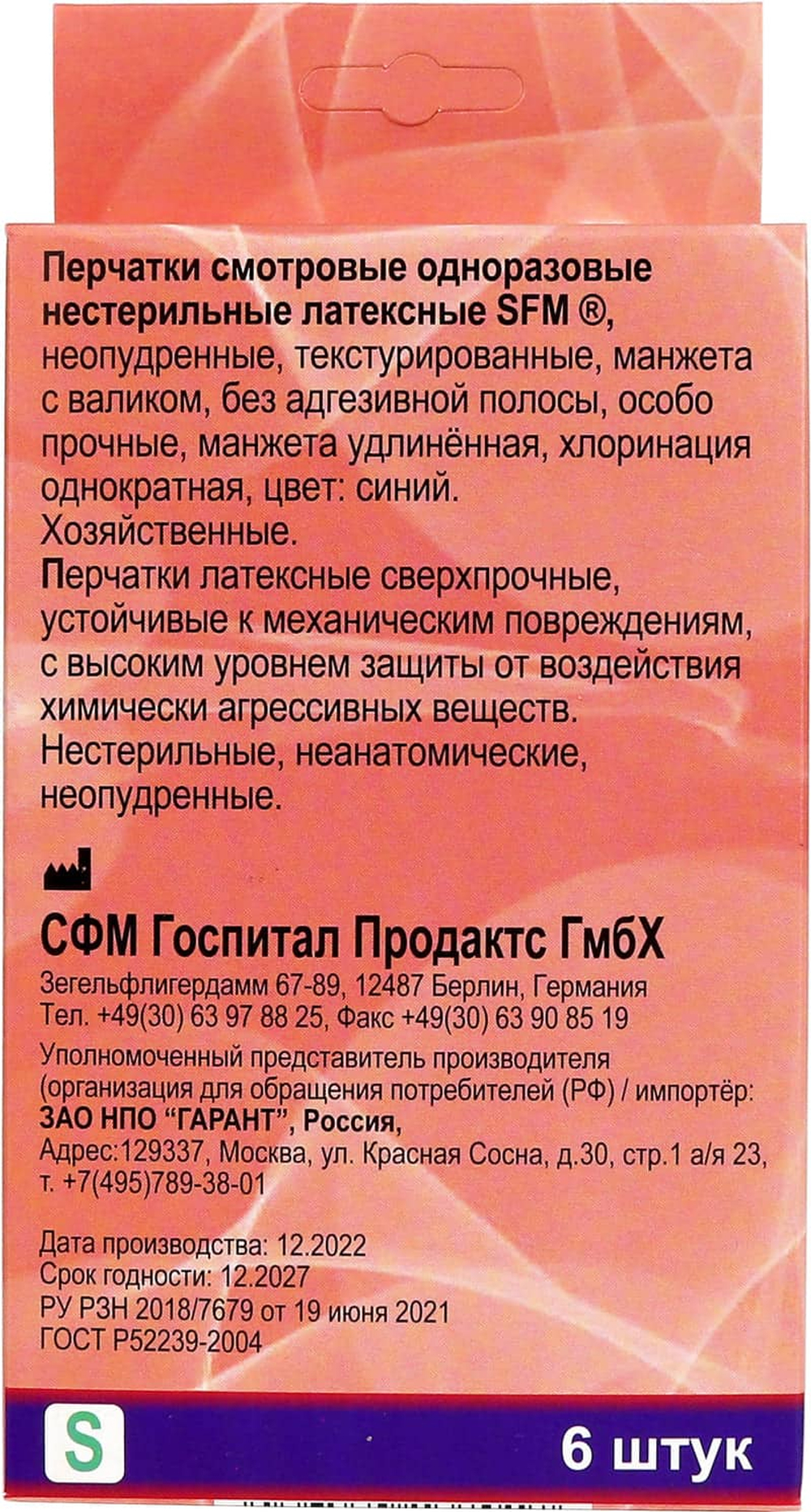 Перчатки смотровые одноразовые нестерильные латексные SFM ®, неопудренные, текстурированные, манжета с валиком, без адгезивной полосы, особо прочные, манжета удлинённая, хлоринация однократная, цвет: синий.
Хозяйственные.
Перчатки латексные сверхпрочные, устойчивые к механическим повреждениям, с высоким уровнем защиты от воздействия химически агрессивных веществ.
Нестерильные, неанатомические, неопудренные.

СФМ Госпитал Продактс ГмбХ
Зегельфлигердамм 67-89, 12487 Берлин, Германия
Тел. +49(30) 63 97 88 25, Факс +49(30) 63 90 85 19

Уполномоченный представитель производителя (организация для обращения потребителей (РФ) / импортёр:
ЗАО НПО "ГАРАНТ", Россия,
Адрес:129337, Москва, ул. Красная Сосна, д.30, стр.1 а/я 23, т. +7(495)789-38-01

Дата производства: 12.2022
Срок годности: 12.2027
РУ РЗН 2018/7679 от 19 июня 2021
ГОСТ Р52239-2004

S
6 штук